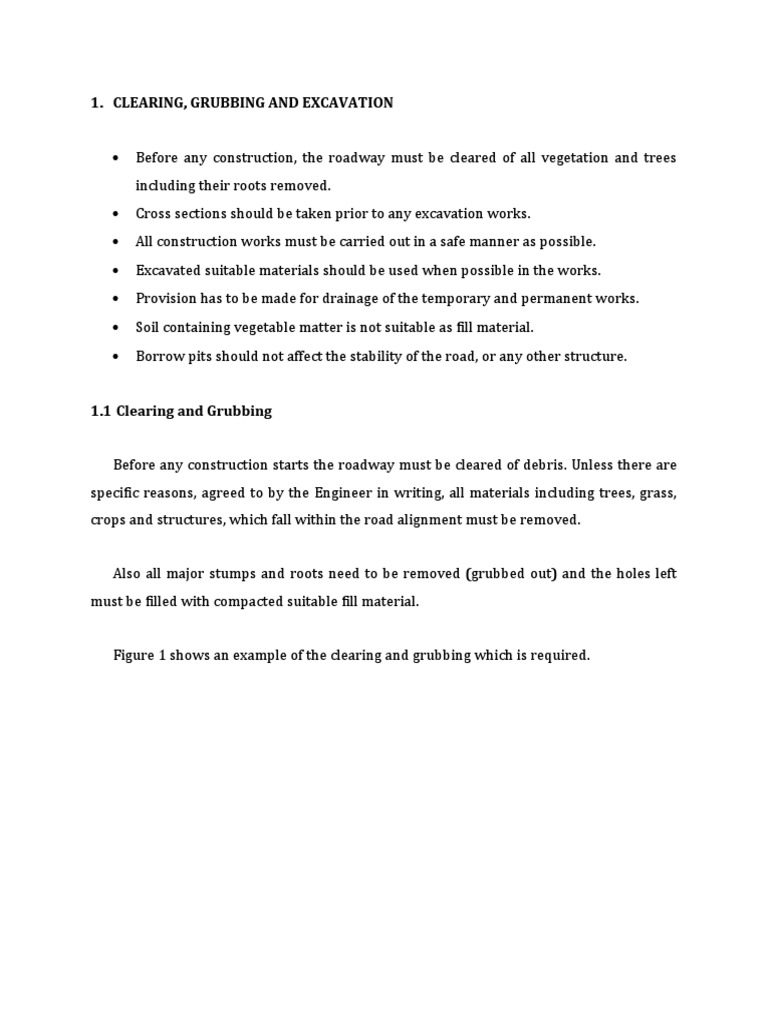 1. CLEARING, GRUBBING AND EXCAVATION

• Before any construction, the roadway must be cleared of all vegetation and trees including their roots removed.
• Cross sections should be taken prior to any excavation works.
• All construction works must be carried out in a safe manner as possible.
• Excavated suitable materials should be used when possible in the works.
• Provision has to be made for drainage of the temporary and permanent works.
• Soil containing vegetable matter is not suitable as fill material.
• Borrow pits should not affect the stability of the road, or any other structure.

1.1 Clearing and Grubbing

Before any construction starts the roadway must be cleared of debris. Unless there are specific reasons, agreed to by the Engineer in writing, all materials including trees, grass, crops and structures, which fall within the road alignment must be removed.

Also all major stumps and roots need to be removed (grubbed out) and the holes left must be filled with compacted suitable fill material.

Figure 1 shows an example of the clearing and grubbing which is required.